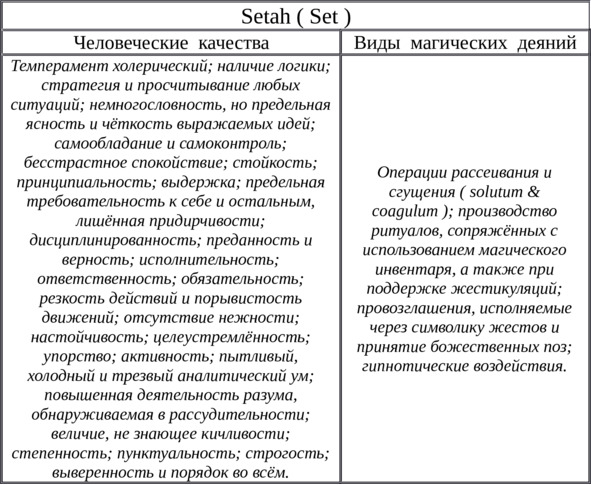 Setah ( Set )

| Человеческие качества | Виды магических деяний |
|---|---|
| Темперамент холерический; наличие логики; стратегия и просчитывание любых ситуаций; немногословность, но предельная ясность и чёткость выражаемых идей; самообладание и самоконтроль; бесстрастное спокойствие; стойкость; принципиальность; выдержка; предельная требовательность к себе и остальным, лишённая придирчивости; дисциплинированность; преданность и верность; исполнительность; ответственность; обязательность; резкость действий и порывистость движений; отсутствие нежности; настойчивость; целеустремлённость; упорство; активность; пытливый, холодный и трезвый аналитический ум; повышенная деятельность разума, обнаруживаемая в рассудительности; величие, не знающее кичливости; степенность; пунктуальность; строгость; выверенность и порядок во всём. | Операции рассеивания и сгущения ( solutum & coagulum ); производство ритуалов, сопряжённых с использованием магического инвентаря, а также при поддержке жестикуляций; провозглашения, исполняемые через символику жестов и принятие божественных поз; гипнотические воздействия. |